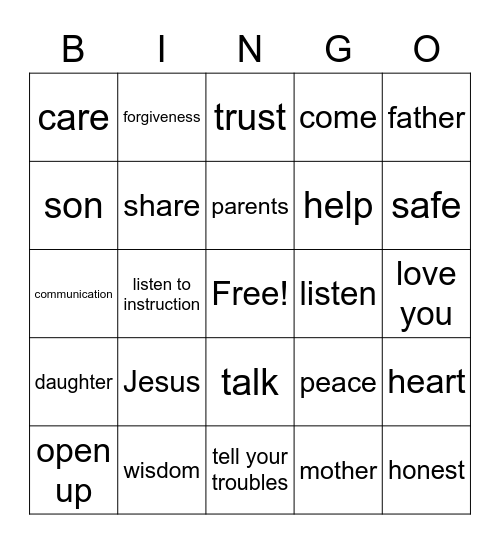 | B | I | N | G | O |
|---|---|---|---|---|
| care | forgiveness | trust | come | father |
| son | share | parents | help | safe |
| communication | listen to instruction | Free! | listen | love you |
| daughter | Jesus | talk | peace | heart |
| open up | wisdom | tell your troubles | mother | honest |